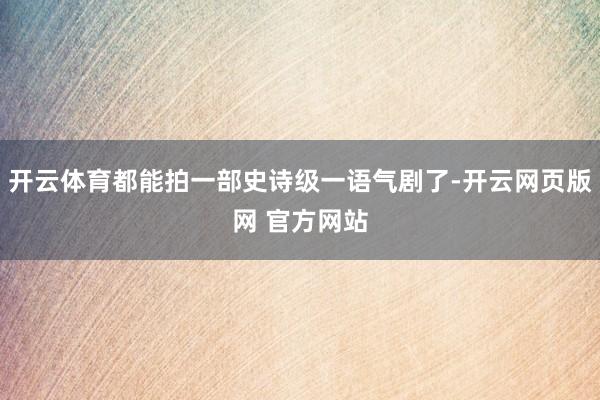 开云体育都能拍一部史诗级一语气剧了-开云网页版网 官方网站